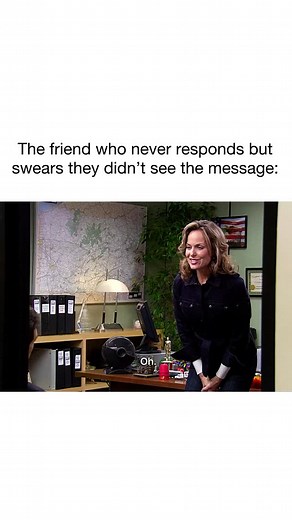 The friend who never responds but swears they didn't see the message:

Oh.